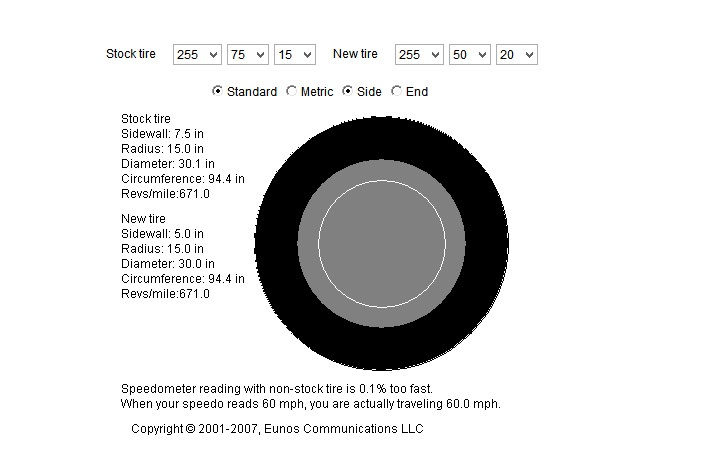 Stock tire 255 75 15 New tire 255 50 20

Standard Metric Side End

Stock tire
Sidewall: 7.5 in
Radius: 15.0 in
Diameter: 30.1 in
Circumference: 94.4 in
Revs/mile:671.0

New tire
Sidewall: 5.0 in
Radius: 15.0 in
Diameter: 30.0 in
Circumference: 94.4 in
Revs/mile:671.0

Speedometer reading with non-stock tire is 0.1% too fast.
When your speedo reads 60 mph, you are actually traveling 60.0 mph.

Copyright © 2001-2007, Eunos Communications LLC